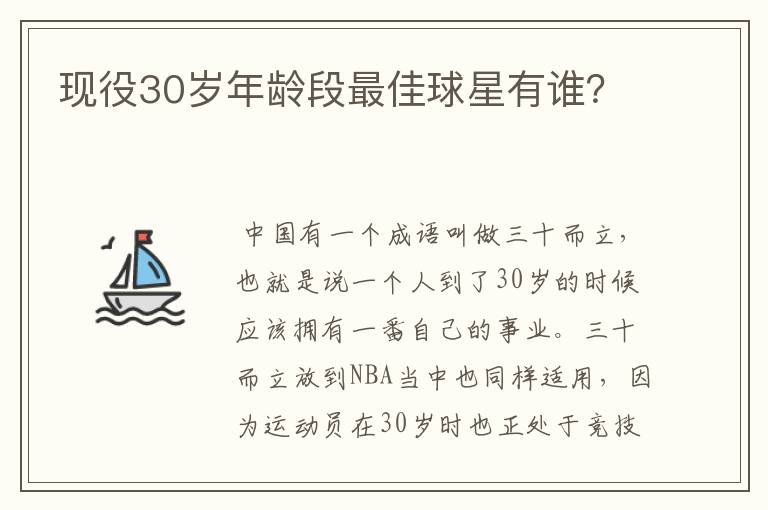 现役30岁年龄段最佳球星有谁?

中国有一个成语叫做三十而立，也就是说一个人到了30岁的时候应该拥有一番自己的事业。三十而立放到NBA当中也同样适用，因为运动员在30岁时也正处于竞技